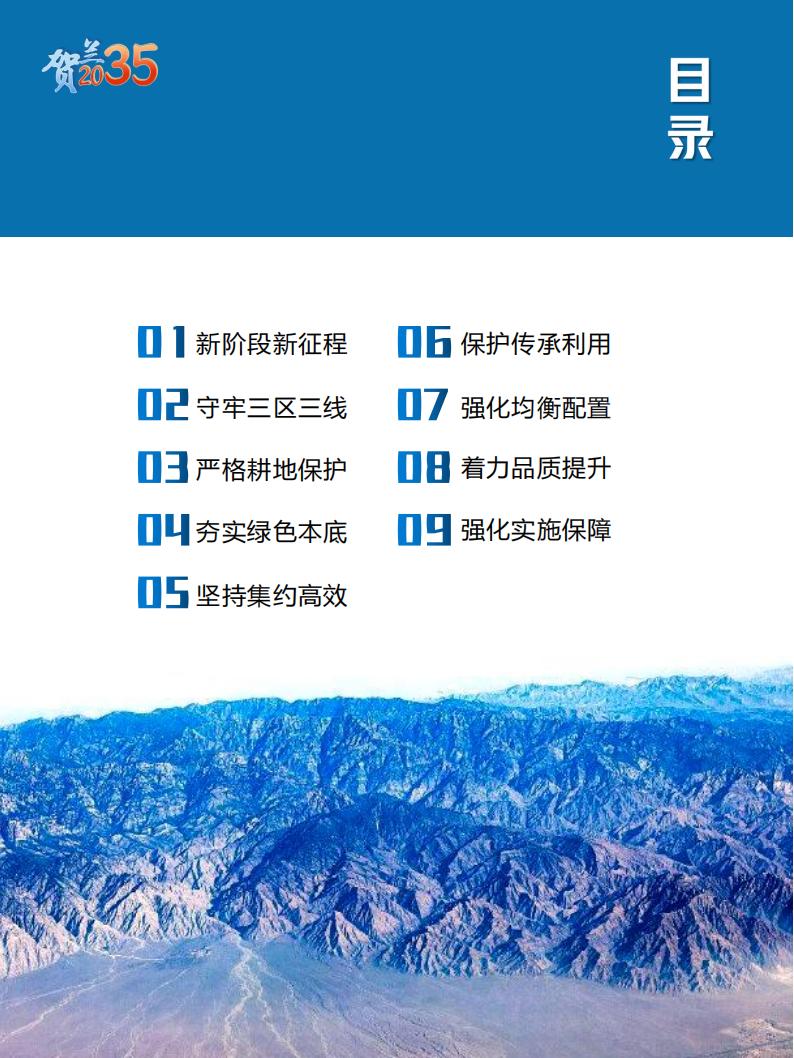 贺兰2035

目录

01新阶段新征程

02守牢三区三线

03严格耕地保护

04夯实绿色本底

05坚持集约高效

06保护传承利用

07强化均衡配置

08着力品质提升

09强化实施保障